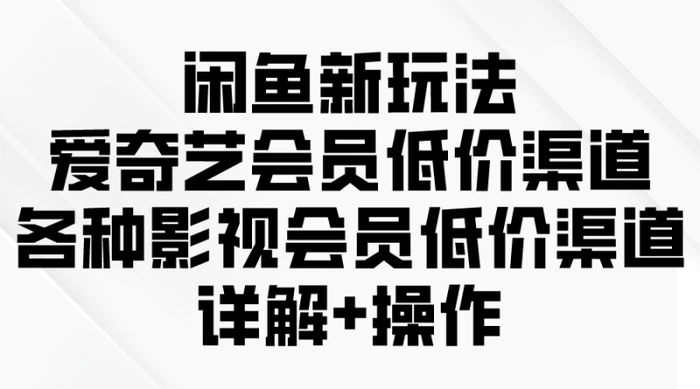 闲鱼新玩法
爱奇艺会员低价渠道
各种影视会员低价渠道
详解+操作